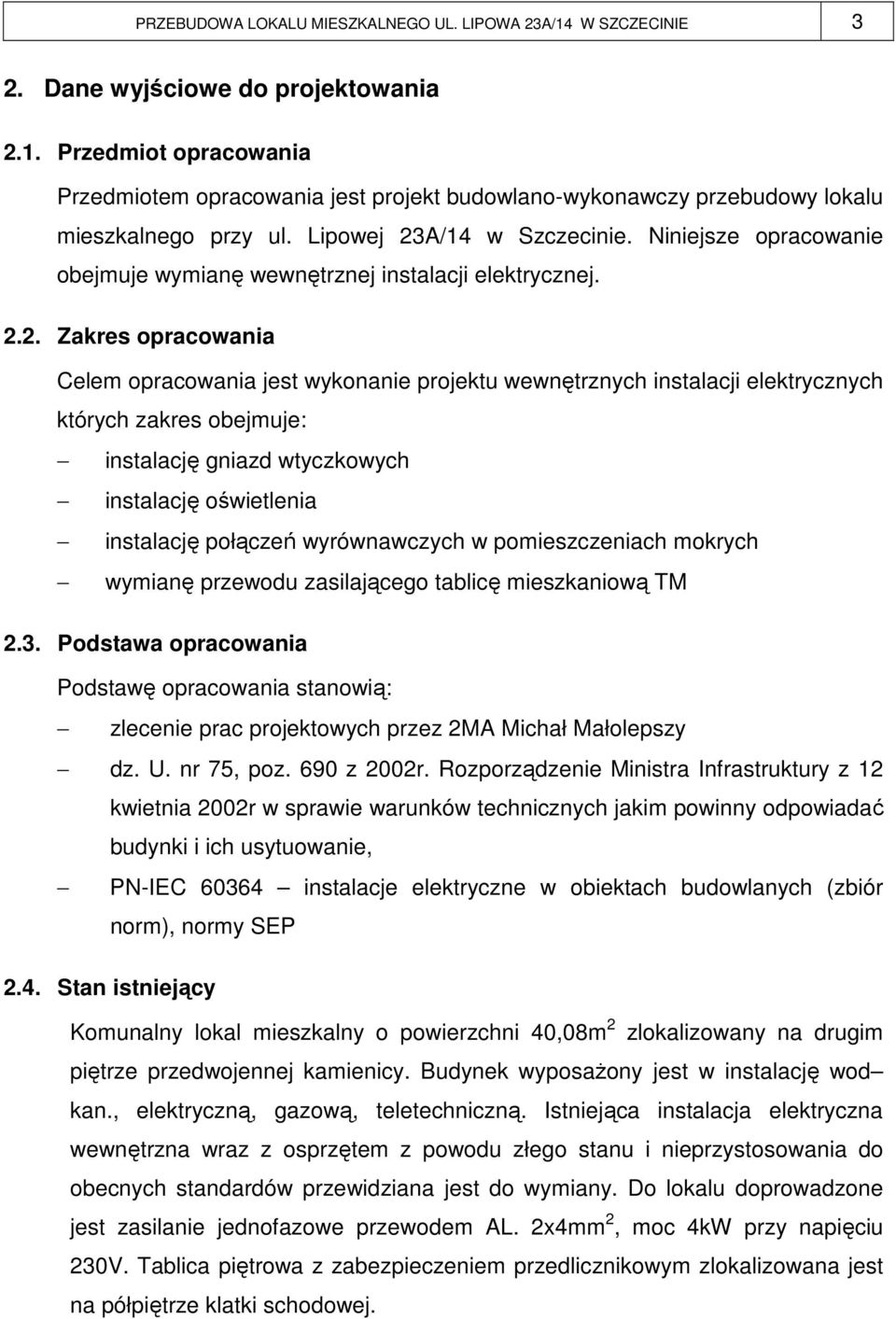 PRZEBUDOWA LOKALU MIESZKALNEGO UL. LIPOWA 23A/14 W SZCZECINIE 3

2. Dane wyjściowe do projektowania

2.1. Przedmiot opracowania

Przedmiotem opracowania jest projekt budowlano-wykonawczy przebudowy lokalu mieszkalnego przy ul. Lipowej 23A/14 w Szczecinie. Niniejsze opracowanie obejmuje wymianę wewnętrznej instalacji elektrycznej.

2.2. Zakres opracowania

Celem opracowania jest wykonanie projektu wewnętrznych instalacji elektrycznych których zakres obejmuje:

– instalację gniazd wtyczkowych

– instalację oświetlenia

– instalację połączeń wyrównawczych w pomieszczeniach mokrych

– wymianę przewodu zasilającego tablicę mieszkaniową TM

2.3. Podstawa opracowania

Podstawę opracowania stanowią:

– zlecenie prac projektowych przez 2MA Michał Małolepszy

– dz. U. nr 75, poz. 690 z 2002r. Rozporządzenie Ministra Infrastruktury z 12 kwietnia 2002r w sprawie warunków technicznych jakim powinny odpowiadać budynki i ich usytuowanie,

– PN-IEC 60364 – instalacje elektryczne w obiektach budowlanych (zbiór norm), normy SEP

2.4. Stan istniejący

Komunalny lokal mieszkalny o powierzchni 40,08m$^2$ zlokalizowany na drugim piętrze przedwojennej kamienicy. Budynek wyposażony jest w instalację wod– kan., elektryczną, gazową, teletechniczną. Istniejąca instalacja elektryczna wewnętrzna wraz z osprzętem z powodu złego stanu i nieprzystosowania do obecnych standardów przewidziana jest do wymiany. Do lokalu doprowadzone jest zasilanie jednofazowe przewodem AL. 2x4mm$^2$, moc 4kW przy napięciu 230V. Tablica piętrowa z zabezpieczeniem przedlicznikowym zlokalizowana jest na półpiętrze klatki schodowej.